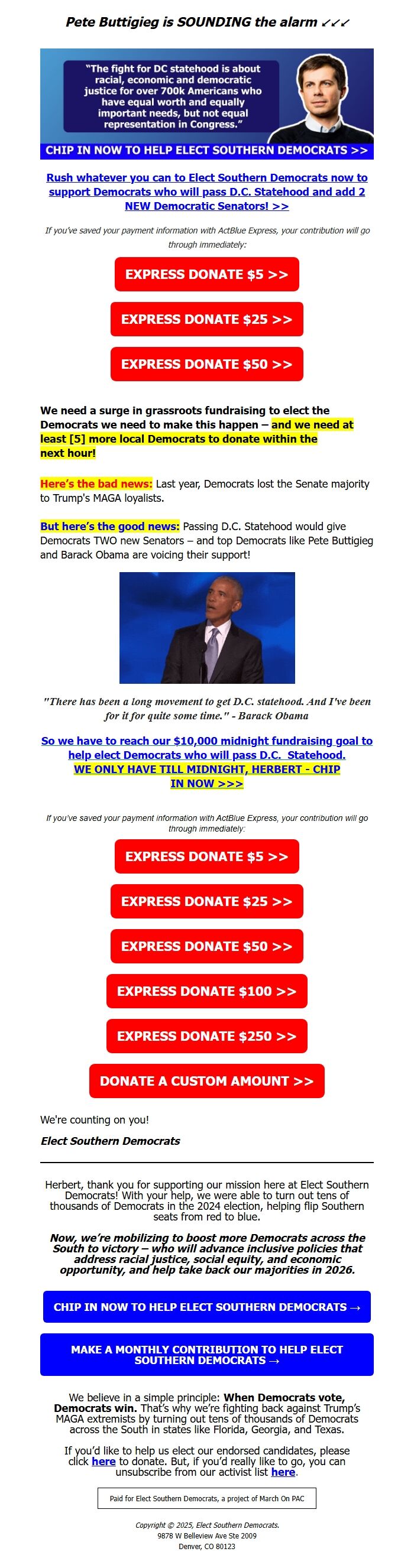 Pete Buttigieg is SOUNDING the alarm ↙↙↙

"The fight for DC statehood is about racial, economic and democratic justice for over 700k Americans who have equal worth and equally important needs, but not equal representation in Congress."

CHIP IN NOW TO HELP ELECT SOUTHERN DEMOCRATS >>

Rush whatever you can to Elect Southern Democrats now to support Democrats who will pass D.C. Statehood and add 2 NEW Democratic Senators! >>

If you've saved your payment information with ActBlue Express, your contribution will go through immediately:

EXPRESS DONATE $5 >>

EXPRESS DONATE $25 >>

EXPRESS DONATE $50 >>

We need a surge in grassroots fundraising to elect the Democrats we need to make this happen – and we need at least [5] more local Democrats to donate within the next hour!

Here's the bad news: Last year, Democrats lost the Senate majority to Trump's MAGA loyalists.

But here's the good news: Passing D.C. Statehood would give Democrats TWO new Senators – and top Democrats like Pete Buttigieg and Barack Obama are voicing their support!

"There has been a long movement to get D.C. statehood. And I've been for it for quite some time." - Barack Obama

So we have to reach our $10,000 midnight fundraising goal to help elect Democrats who will pass D.C. Statehood. WE ONLY HAVE TILL MIDNIGHT, HERBERT - CHIP IN NOW >>>

If you've saved your payment information with ActBlue Express, your contribution will go through immediately:

EXPRESS DONATE $5 >>

EXPRESS DONATE $25 >>

EXPRESS DONATE $50 >>

EXPRESS DONATE $100 >>

EXPRESS DONATE $250 >>

DONATE A CUSTOM AMOUNT >>

We're counting on you!

Elect Southern Democrats

Herbert, thank you for supporting our mission here at Elect Southern Democrats! With your help, we were able to turn out tens of thousands of Democrats in the 2024 election, helping flip Southern seats from red to blue.

Now, we're mobilizing to boost more Democrats across the South to victory – who will advance inclusive policies that address racial justice, social equity, and economic opportunity, and help take back our majorities in 2026.

CHIP IN NOW TO HELP ELECT SOUTHERN DEMOCRATS →

MAKE A MONTHLY CONTRIBUTION TO HELP ELECT SOUTHERN DEMOCRATS →

We believe in a simple principle: When Democrats vote, Democrats win. That's why we're fighting back against Trump's MAGA extremists by turning out tens of thousands of Democrats across the South in states like Florida, Georgia, and Texas.

If you'd like to help us elect our endorsed candidates, please click here to donate. But, if you'd really like to go, you can unsubscribe from our activist list here.

Paid for Elect Southern Democrats, a project of March On PAC

Copyright © 2025, Elect Southern Democrats.
9878 W Belleview Ave Ste 2009
Denver, CO 80123